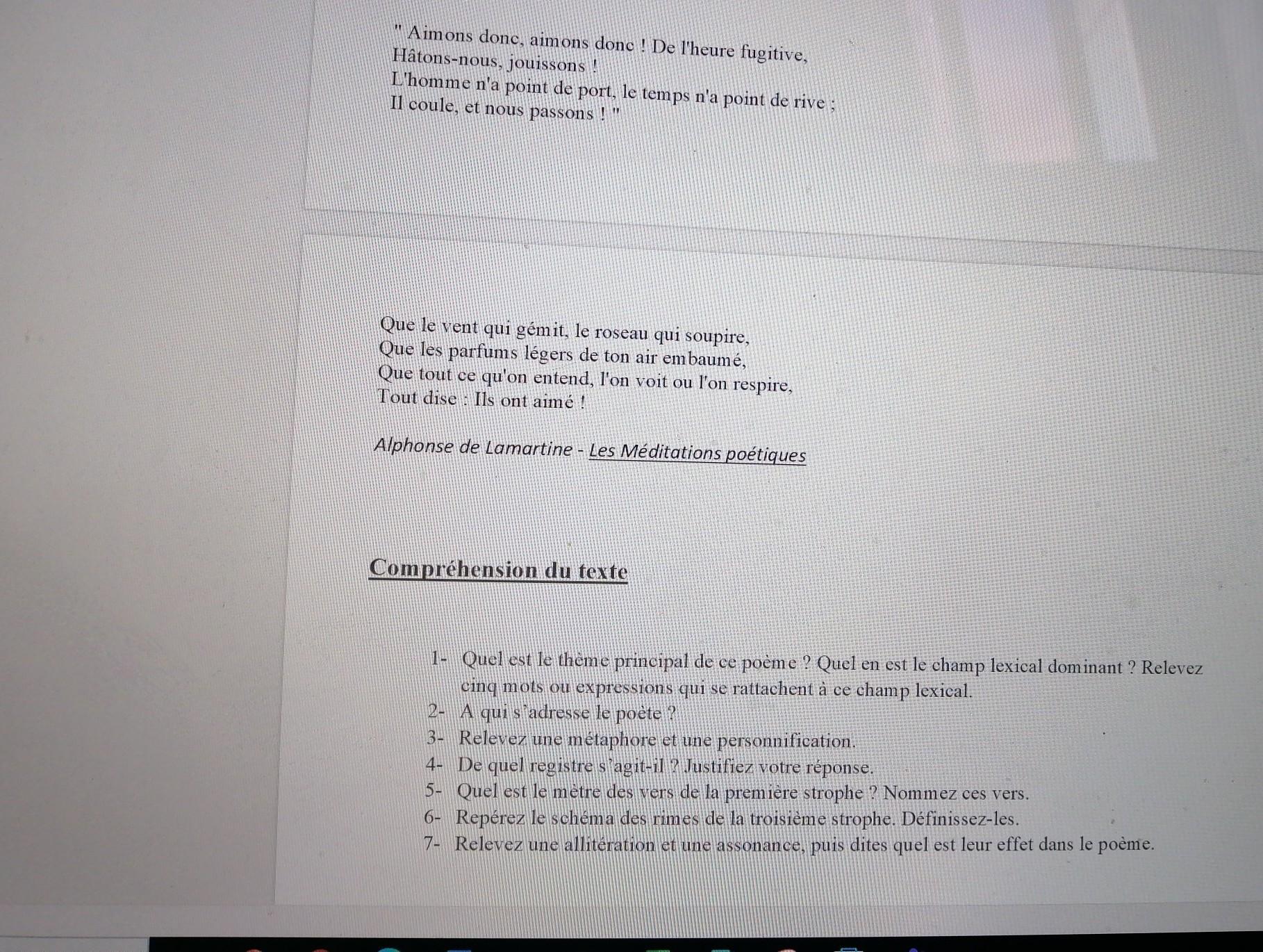 " Aimons donc, aimons donc ! De l'heure fugitive,
Hâtons-nous, jouissons !
L'homme n'a point de port, le temps n'a point de rive ;
Il coule, et nous passons ! "

Que le vent qui gémit, le roseau qui soupire,
Que les parfums légers de ton air embaumé,
Que tout ce qu'on entend, l'on voit ou l'on respire,
Tout dise : Ils ont aimé !

Alphonse de Lamartine - Les Méditations poétiques

Compréhension du texte

1- Quel est le thème principal de ce poème ? Quel en est le champ lexical dominant ? Relevez cinq mots ou expressions qui se rattachent à ce champ lexical.
2- A qui s'adresse le poète ?
3- Relevez une métaphore et une personnification.
4- De quel registre s'agit-il ? Justifiez votre réponse.
5- Quel est le mètre des vers de la première strophe ? Nommez ces vers.
6- Repérez le schéma des rimes de la troisième strophe. Définissez-les.
7- Relevez une allitération et une assonance, puis dites quel est leur effet dans le poème.